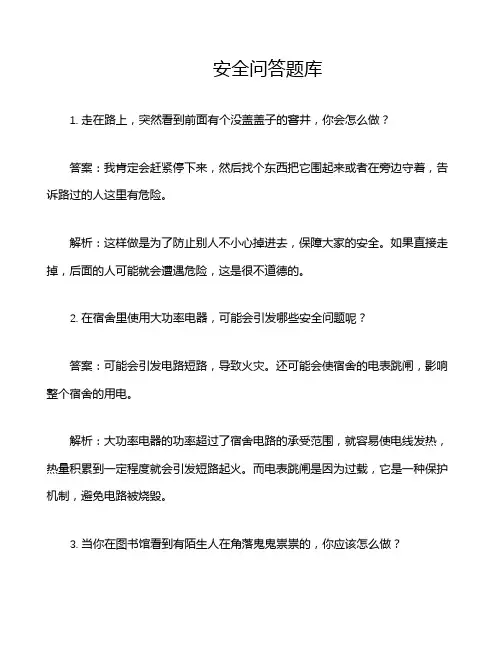 安全问答题库

1. 走在路上，突然看到前面有个没盖盖子的窨井，你会怎么做？

答案：我肯定会赶紧停下来，然后找个东西把它围起来或者在旁边守着，告诉路过的人这里有危险。

解析：这样做是为了防止别人不小心掉进去，保障大家的安全。如果直接走掉，后面的人可能就会遭遇危险，这是很不道德的。

2. 在宿舍里使用大功率电器，可能会引发哪些安全问题呢？

答案：可能会引发电路短路，导致火灾。还可能会使宿舍的电表跳闸，影响整个宿舍的用电。

解析：大功率电器的功率超过了宿舍电路的承受范围，就容易使电线发热，热量积累到一定程度就会引发短路起火。而电表跳闸是因为过载，它是一种保护机制，避免电路被烧毁。

3. 当你在图书馆看到有陌生人在角落鬼鬼祟祟的，你应该怎么做？